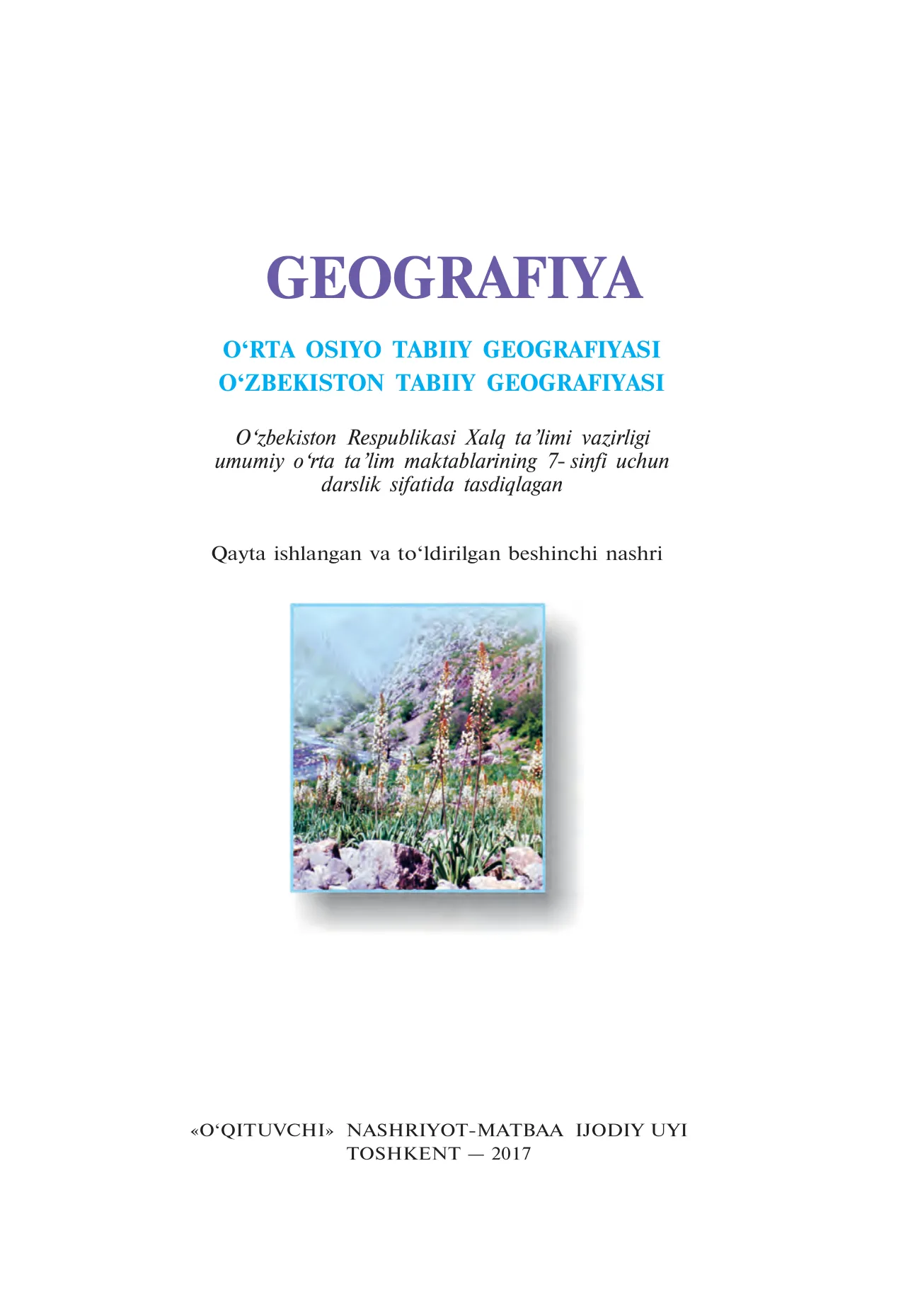 GEOGRAFIYA

O‘RTA OSIYO TABIIY GEOGRAFIYASI
O‘ZBEKISTON TABIIY GEOGRAFIYASI

O‘zbekiston Respublikasi Xalq ta’limi vazirligi umumiy o‘rta ta’lim maktablarining 7- sinfi uchun darslik sifatida tasdiqlagan

Qayta ishlangan va to‘ldirilgan beshinchi nashri

«O‘QITUVCHI» NASHRIYOT-MATBAA IJODIY UYI
TOSHKENT — 2017